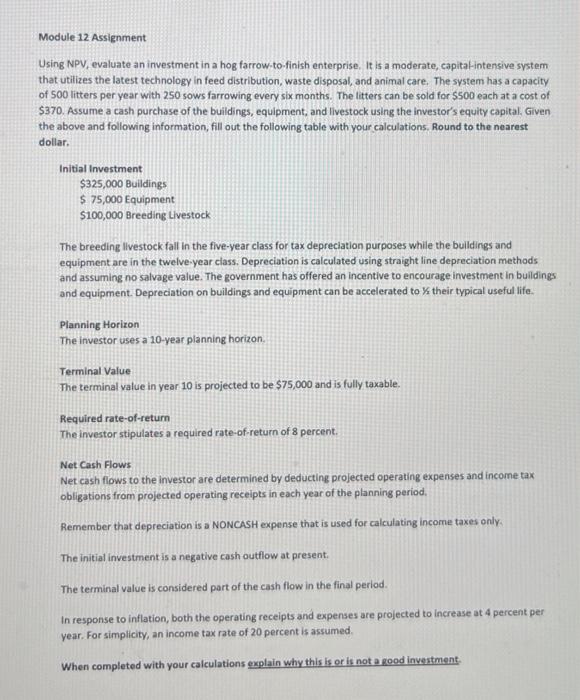 Module 12 Assignment

Using NPV, evaluate an investment in a hog farrow-to-finish enterprise. It is a moderate, capital-intensive system that utilizes the latest technology in feed distribution, waste disposal, and animal care. The system has a capacity of 500 litters per year with 250 sows farrowing every six months. The litters can be sold for $500 each at a cost of $370. Assume a cash purchase of the buildings, equipment, and livestock using the investor's equity capital. Given the above and following information, fill out the following table with your calculations. Round to the nearest dollar.

Initial Investment
$325,000 Buildings
$ 75,000 Equipment
$100,000 Breeding Livestock

The breeding livestock fall in the five-year class for tax depreciation purposes while the buildings and equipment are in the twelve-year class. Depreciation is calculated using straight line depreciation methods and assuming no salvage value. The government has offered an incentive to encourage investment in buildings and equipment. Depreciation on buildings and equipment can be accelerated to ½ their typical useful life.

Planning Horizon
The investor uses a 10-year planning horizon.

Terminal Value
The terminal value in year 10 is projected to be $75,000 and is fully taxable.

Required rate-of-return
The investor stipulates a required rate-of-return of 8 percent.

Net Cash Flows
Net cash flows to the investor are determined by deducting projected operating expenses and income tax obligations from projected operating receipts in each year of the planning period.

Remember that depreciation is a NONCASH expense that is used for calculating income taxes only.

The initial investment is a negative cash outflow at present.

The terminal value is considered part of the cash flow in the final period.

In response to inflation, both the operating receipts and expenses are projected to increase at 4 percent per year. For simplicity, an income tax rate of 20 percent is assumed.

When completed with your calculations explain why this is or is not a good investment.